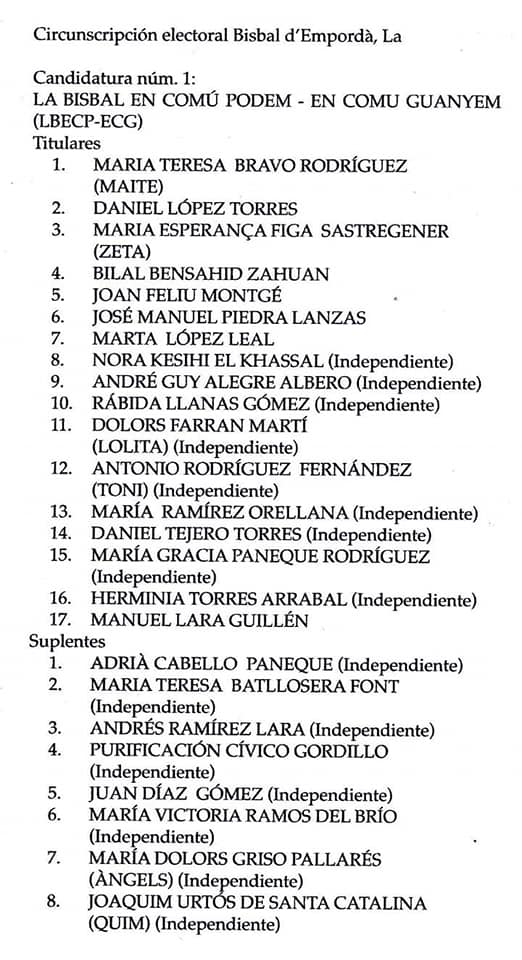 Circunscripción electoral Bisbal d'Empordà, La

Candidatura núm. 1:
LA BISBAL EN COMÚ PODEM - EN COMU GUANYEM (LBECP-ECG)
Titulares
1. MARIA TERESA BRAVO RODRÍGUEZ (MAITE)
2. DANIEL LÓPEZ TORRES
3. MARIA ESPERANÇA FIGA SASTREGENER (ZETA)
4. BILAL BENSAHID ZAHUAN
5. JOAN FELIU MONTGÉ
6. JOSÉ MANUEL PIEDRA LANZAS
7. MARTA LÓPEZ LEAL
8. NORA KESIHI EL KHASSAL (Independiente)
9. ANDRÉ GUY ALEGRE ALBERO (Independiente)
10. RÁBIDA LLANAS GÓMEZ (Independiente)
11. DOLORS FARRAN MARTÍ (LOLITA) (Independiente)
12. ANTONIO RODRÍGUEZ FERNÁNDEZ (TONI) (Independiente)
13. MARÍA RAMÍREZ ORELLANA (Independiente)
14. DANIEL TEJERO TORRES (Independiente)
15. MARÍA GRACIA PANEQUE RODRÍGUEZ (Independiente)
16. HERMINIA TORRES ARRABAL (Independiente)
17. MANUEL LARA GUILLÉN
Suplentes
1. ADRIÀ CABELLO PANEQUE (Independiente)
2. MARIA TERESA BATLLOSERA FONT (Independiente)
3. ANDRÉS RAMÍREZ LARA (Independiente)
4. PURIFICACIÓN CÍVICO GORDILLO (Independiente)
5. JUAN DÍAZ GÓMEZ (Independiente)
6. MARÍA VICTORIA RAMOS DEL BRÍO (Independiente)
7. MARÍA DOLORS GRISO PALLARÉS (ÀNGELS) (Independiente)
8. JOAQUIM URTÓS DE SANTA CATALINA (QUIM) (Independiente)